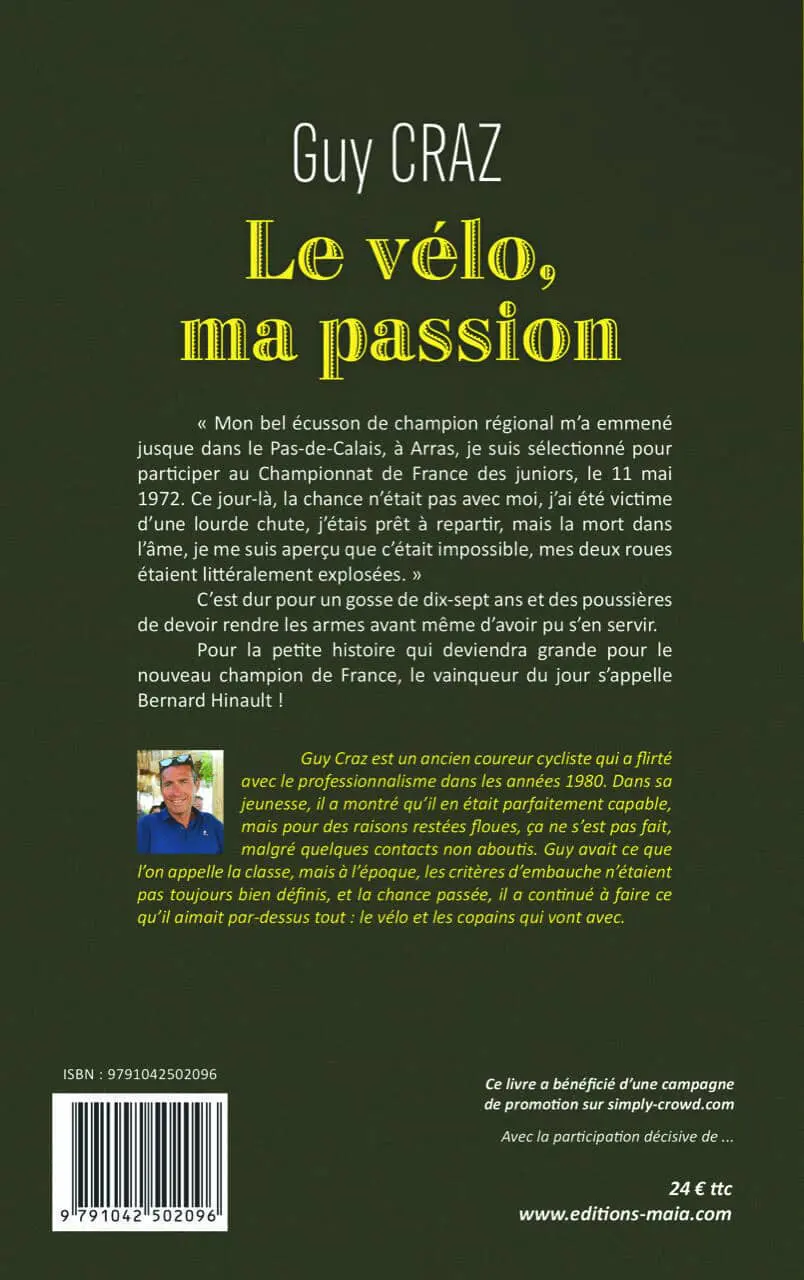 Guy CRAZ

Le vélo, ma passion

« Mon bel écusson de champion régional m'a emmené jusque dans le Pas-de-Calais, à Arras, je suis sélectionné pour participer au Championnat de France des juniors, le 11 mai 1972. Ce jour-là, la chance n'était pas avec moi, j'ai été victime d'une lourde chute, j'étais prêt à repartir, mais la mort dans l'âme, je me suis aperçu que c'était impossible, mes deux roues étaient littéralement explosées. »

C'est dur pour un gosse de dix-sept ans et des poussières de devoir rendre les armes avant même d'avoir pu s'en servir.

Pour la petite histoire qui deviendra grande pour le nouveau champion de France, le vainqueur du jour s'appelle Bernard Hinault !

Guy Craz est un ancien coureur cycliste qui a flirté avec le professionnalisme dans les années 1980. Dans sa jeunesse, il a montré qu'il en était parfaitement capable, mais pour des raisons restées floues, ça ne s'est pas fait, malgré quelques contacts non aboutis. Guy avait ce que l'on appelle la classe, mais à l'époque, les critères d'embauche n'étaient pas toujours bien définis, et la chance passée, il a continué à faire ce qu'il aimait par-dessus tout : le vélo et les copains qui vont avec.

ISBN : 9791042502096

9 791042 502096

Ce livre a bénéficié d'une campagne de promotion sur simply-crowd.com

Avec la participation décisive de ...

24 € ttc
www.editions-maia.com